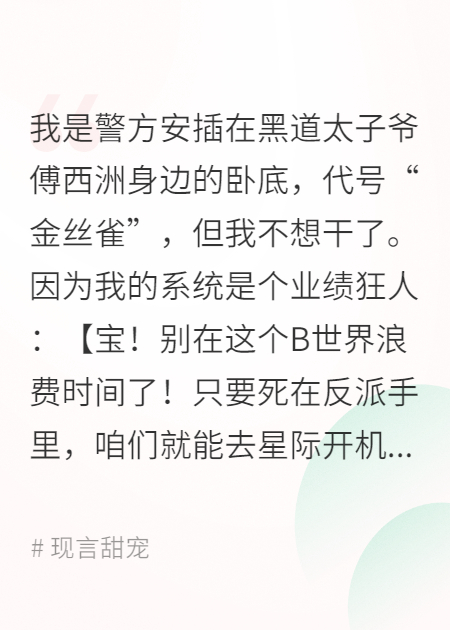 我是警方安插在黑道太子爷傅西洲身边的卧底，代号“金丝雀”，但我不想干了。因为我的系统是个业绩狂人：【宝！别在这个B世界浪费时间了！只要死在反派手里，咱们就能去星际开机…

# 现言甜宠